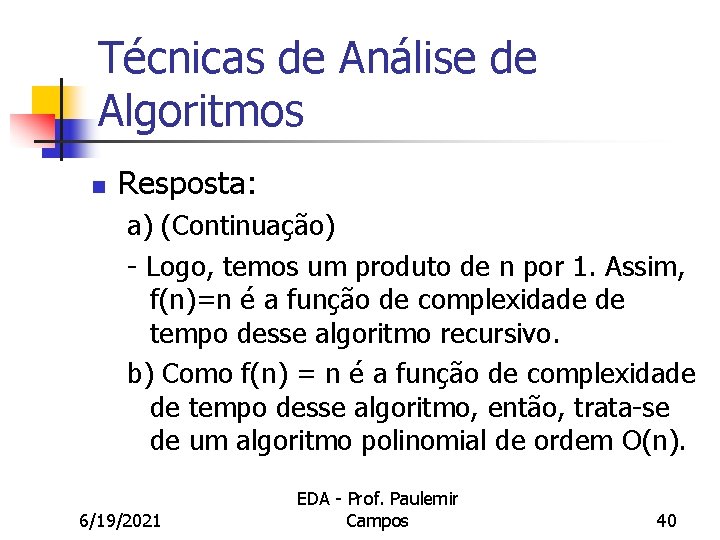 Técnicas de Análise de Algoritmos

• Resposta:

a) (Continuação)

- Logo, temos um produto de n por 1. Assim, f(n)=n é a função de complexidade de tempo desse algoritmo recursivo.

b) Como f(n) = n é a função de complexidade de tempo desse algoritmo, então, trata-se de um algoritmo polinomial de ordem O(n).

6/19/2021

EDA - Prof. Paulemir Campos

40